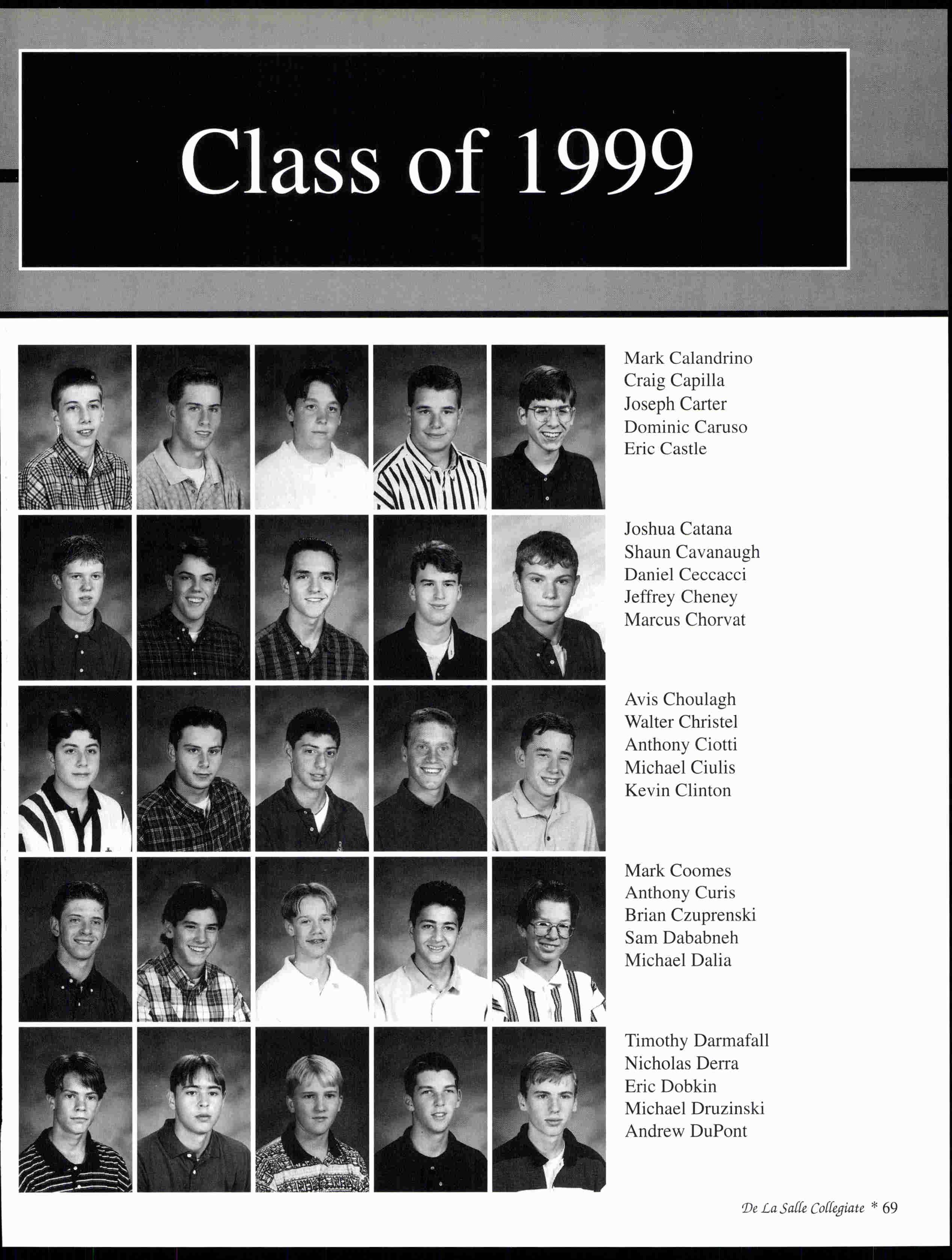 Class of 1999

Mark Calandrino
Craig Capilla
Joseph Carter
Dominic Caruso
Eric Castle

Joshua Catana
Shaun Cavanaugh
Daniel Ceccacci
Jeffrey Cheney
Marcus Chorvat

Avis Choulagh
Walter Christel
Anthony Ciotti
Michael Ciulis
Kevin Clinton

Mark Coomes
Anthony Curis
Brian Czuprenski
Sam Dababneh
Michael Dalia

Timothy Darmafall
Nicholas Derra
Eric Dobkin
Michael Druzinski
Andrew DuPont

De La Salle Collegiate * 69